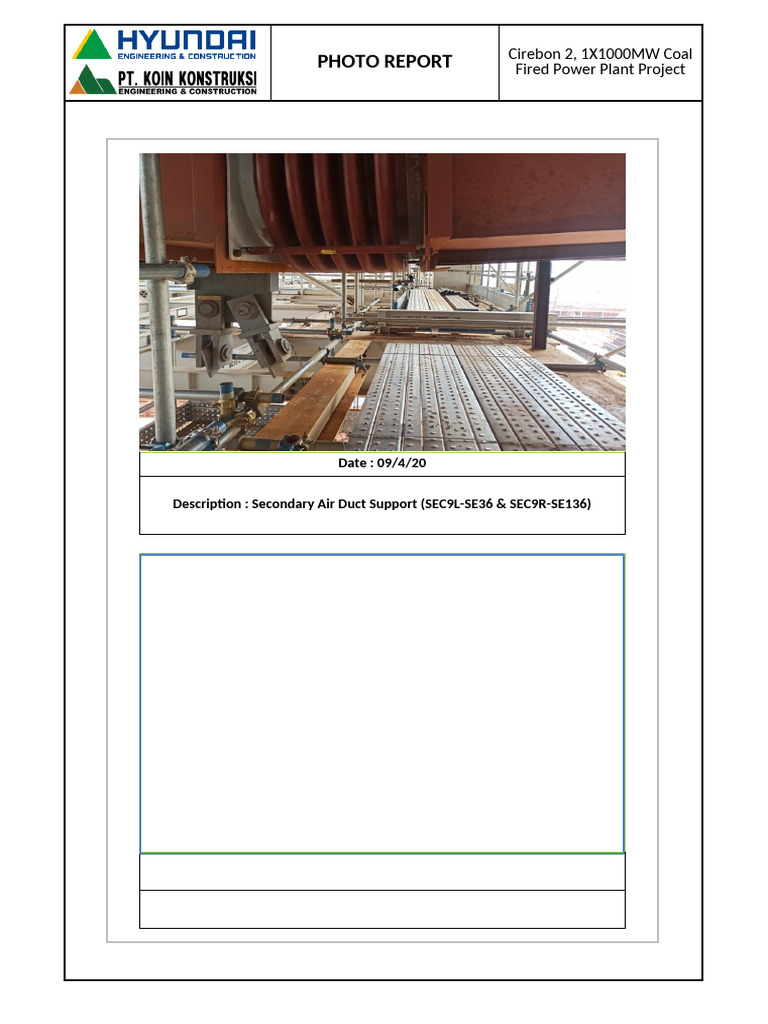 HYUNDAI
ENGINEERING & CONSTRUCTION
PT. KOIN KONSTRUKSI
ENGINEERING & CONSTRUCTION

PHOTO REPORT

Cirebon 2, 1X1000MW Coal Fired Power Plant Project

Date : 09/4/20

Description : Secondary Air Duct Support (SEC9L-SE36 & SEC9R-SE136)